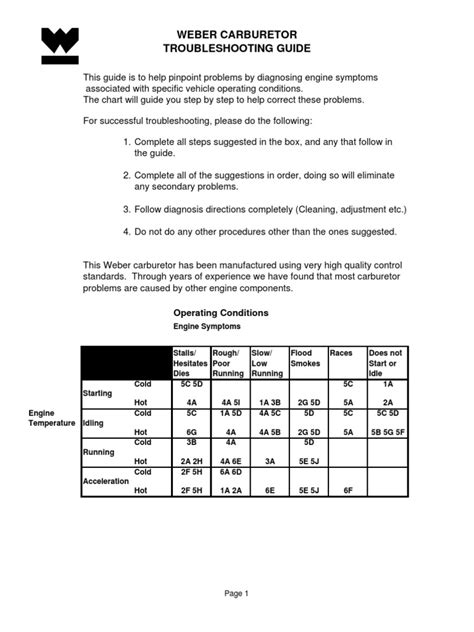 WEBER CARBURETOR
TROUBLESHOOTING GUIDE

This guide is to help pinpoint problems by diagnosing engine symptoms associated with specific vehicle operating conditions.
The chart will guide you step by step to help correct these problems.

For successful troubleshooting, please do the following:

1. Complete all steps suggested in the box, and any that follow in the guide.

2. Complete all of the suggestions in order, doing so will eliminate any secondary problems.

3. Follow diagnosis directions completely (Cleaning, adjustment etc.)

4. Do not do any other procedures other than the ones suggested.

This Weber carburetor has been manufactured using very high quality control standards. Through years of experience we have found that most carburetor problems are caused by other engine components.

Operating Conditions
Engine Symptoms

Engine Temperature

| | | Stalls/ Hesitates Dies | Rough/ Poor Running | Slow/ Low Running | Flood Smokes | Races | Does not Start or Idle |
|---|---|---|---|---|---|---|---|
| Starting | Cold | 5C 5D | | | | 5C | 1A |
| | Hot | 4A | 4A 5I | 1A 3B | 2G 5D | 5A | 2A |
| Idling | Cold | 5C | 1A 5D | 4A 5C | 5D | 5C | 5C 5D |
| | Hot | 6G | 4A | 4A 5B | 2G 5D | 5A | 5B 5G 5F |
| Running | Cold | 3B | 4A | | 5D | | |
| | Hot | 2A 2H | 4A 6E | 3A | 5E 5J | | |
| Acceleration | Cold | 2F 5H | 6A 6D | | | | |
| | Hot | 2F 5H | 1A 2A | 6E | 5E 5J | 6F | |

Page 1